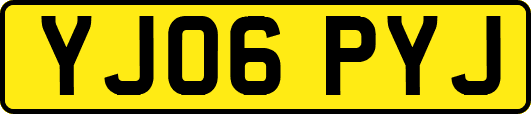 YJ06 PYJ